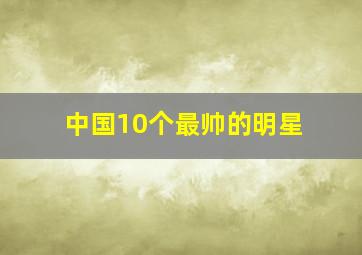 中国10个最帅的明星